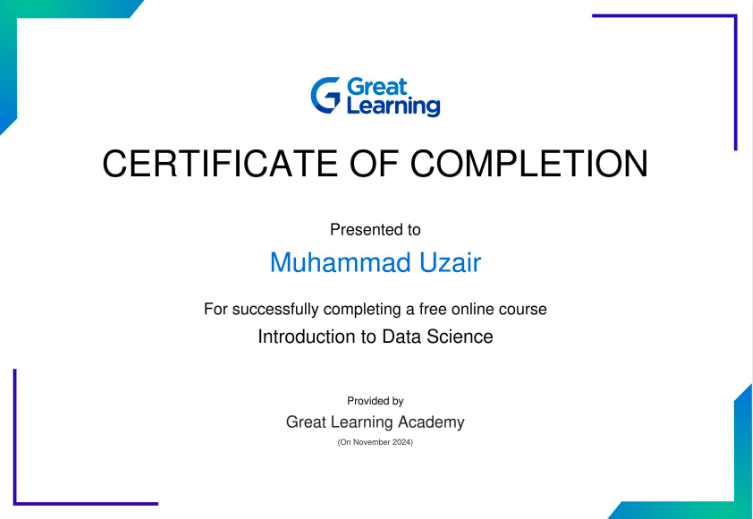 Great Learning

CERTIFICATE OF COMPLETION

Presented to

Muhammad Uzair

For successfully completing a free online course

Introduction to Data Science

Provided by

Great Learning Academy

(On November 2024)